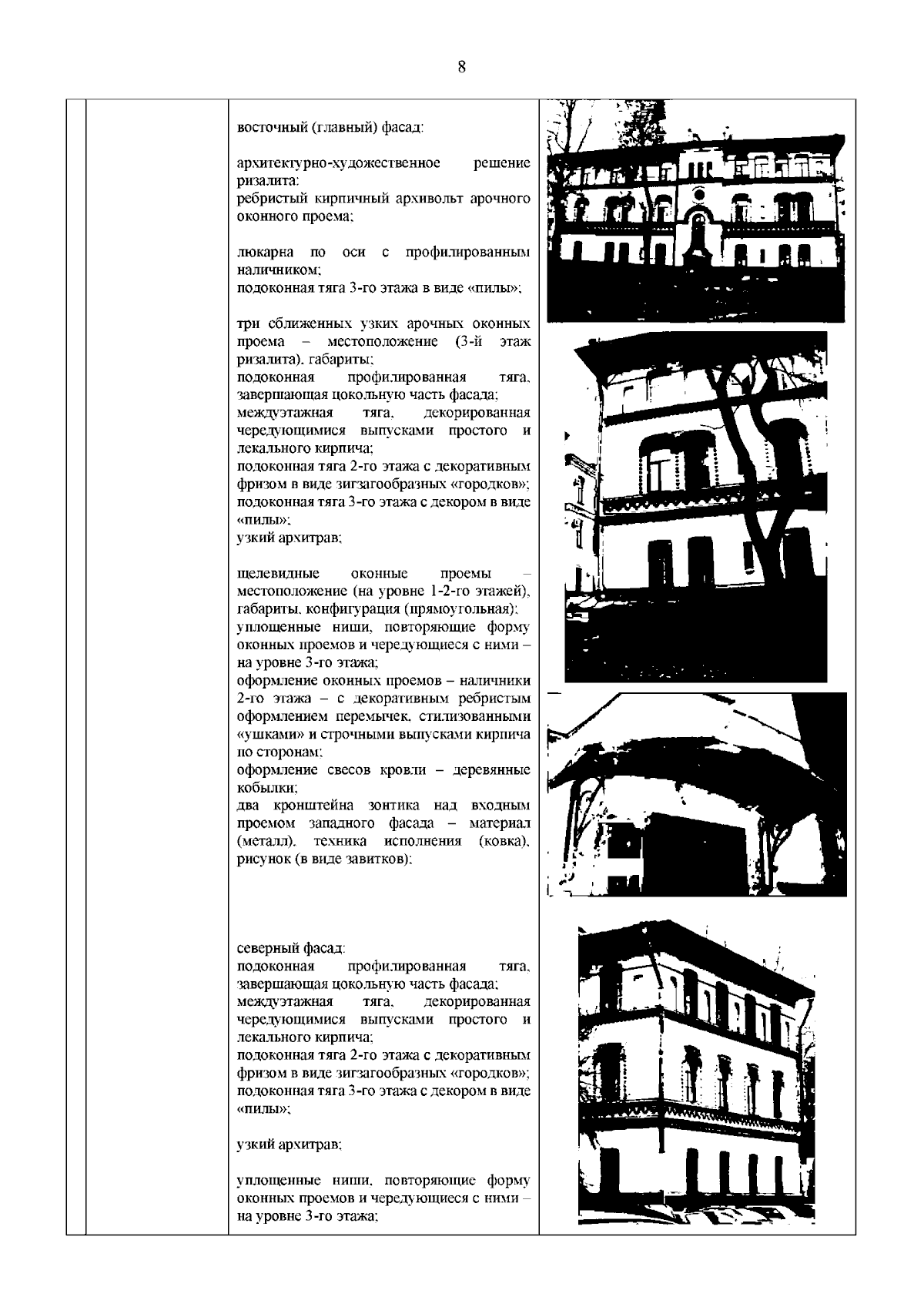 8

восточный (главный) фасад:

архитектурно-художественное решение ризалита:
ребристый кирпичный архивольт арочного оконного проема;

люкарна по оси с профилированным наличником;
подоконная тяга 3-го этажа в виде «пилы»;

три сближенных узких арочных оконных проема – местоположение (3-й этаж ризалита), габариты;
подоконная профилированная тяга, завершающая цокольную часть фасада;
междуэтажная тяга, декорированная чередующимися выпусками простого и лекального кирпича;
подоконная тяга 2-го этажа с декоративным фризом в виде зигзагообразных «городков»;
подоконная тяга 3-го этажа с декором в виде «пилы»;
узкий архитрав;

щелевидные оконные проемы – местоположение (на уровне 1-2-го этажей), габариты, конфигурация (прямоугольная);
уплощенные ниши, повторяющие форму оконных проемов и чередующиеся с ними – на уровне 3-го этажа;
оформление оконных проемов – наличники 2-го этажа – с декоративным ребристым оформлением перемычек, стилизованными «ушками» и строчными выпусками кирпича по сторонам;
оформление свесов кровли – деревянные кобылки;
два кронштейна зонтика над входным проемом западного фасада – материал (металл), техника исполнения (ковка), рисунок (в виде завитков);

северный фасад:
подоконная профилированная тяга, завершающая цокольную часть фасада;
междуэтажная тяга, декорированная чередующимися выпусками простого и лекального кирпича;
подоконная тяга 2-го этажа с декоративным фризом в виде зигзагообразных «городков»;
подоконная тяга 3-го этажа с декором в виде «пилы»;

узкий архитрав;

уплощенные ниши, повторяющие форму оконных проемов и чередующиеся с ними – на уровне 3-го этажа;